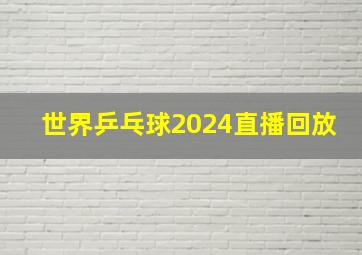 世界乒乓球2024直播回放